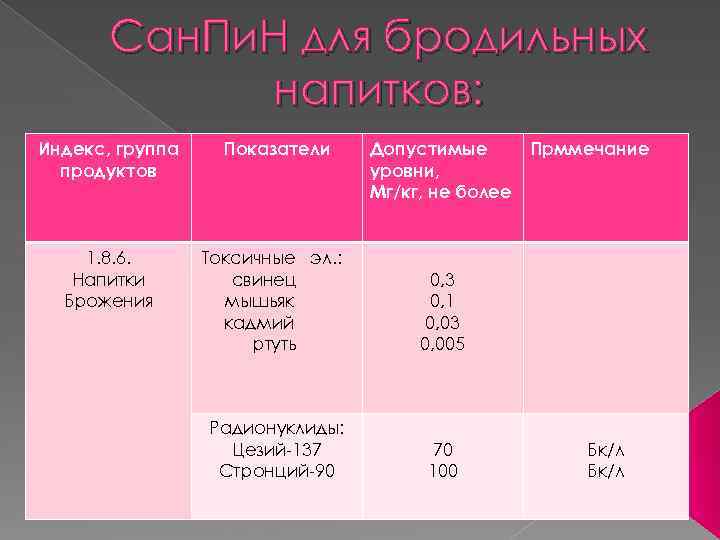 СанПиН для бродильных напитков:

| Индекс, группа продуктов | Показатели | Допустимые уровни, Мг/кг, не более | Прммечание |
|---|---|---|---|
| 1.8.6. Напитки Брожения | Токсичные эл.: свинец мышьяк кадмий ртуть | 0,3 0,1 0,03 0,005 | |
| | Радионуклиды: Цезий-137 Стронций-90 | 70 100 | Бк/л Бк/л |